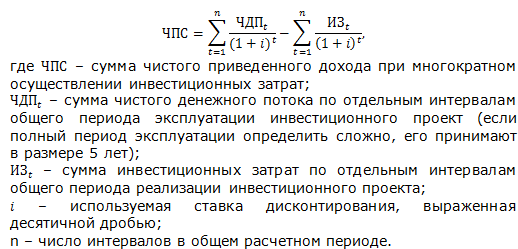 $ЧПС = \sum_{t=1}^{n} \frac{ЧДП_t}{(1+i)^t} - \sum_{t=1}^{n} \frac{ИЗ_t}{(1+i)^t},$

где ЧПС – сумма чистого приведенного дохода при многократном осуществлении инвестиционных затрат;

$ЧДП_t$ – сумма чистого денежного потока по отдельным интервалам общего периода эксплуатации инвестиционного проект (если полный период эксплуатации определить сложно, его принимают в размере 5 лет);

$ИЗ_t$ – сумма инвестиционных затрат по отдельным интервалам общего периода реализации инвестиционного проекта;

$i$ – используемая ставка дисконтирования, выраженная десятичной дробью;

n – число интервалов в общем расчетном периоде.